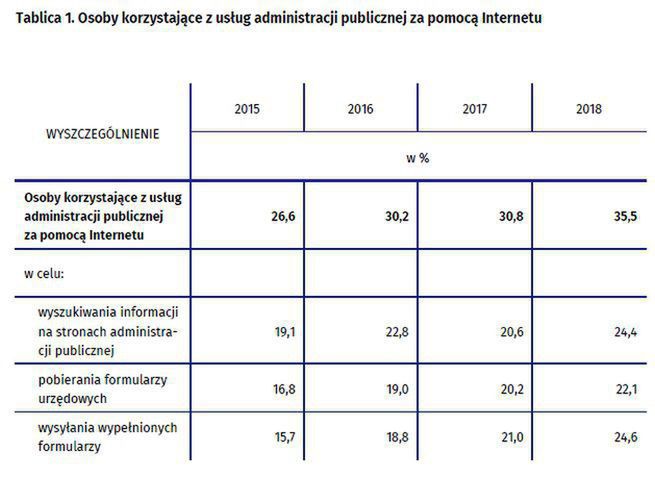 Tablica 1. Osoby korzystające z usług administracji publicznej za pomocą Internetu

| WYSZCZEGÓLNIENIE | 2015 | 2016 | 2017 | 2018 |
|---|---|---|---|---|
| | w % | | | |
| Osoby korzystające z usług administracji publicznej za pomocą Internetu | 26,6 | 30,2 | 30,8 | 35,5 |
| w celu: | | | | |
| wyszukiwania informacji na stronach administracji publicznej | 19,1 | 22,8 | 20,6 | 24,4 |
| pobierania formularzy urzędowych | 16,8 | 19,0 | 20,2 | 22,1 |
| wysyłania wypełnionych formularzy | 15,7 | 18,8 | 21,0 | 24,6 |